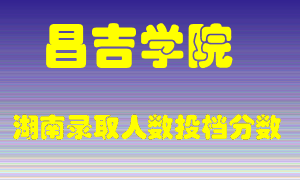 昌吉学院

湖南录取人数投档分数